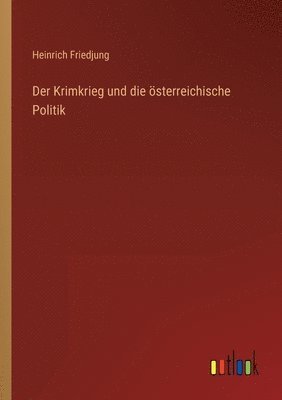 Heinrich Friedjung

Der Krimkrieg und die österreichische Politik

outlook